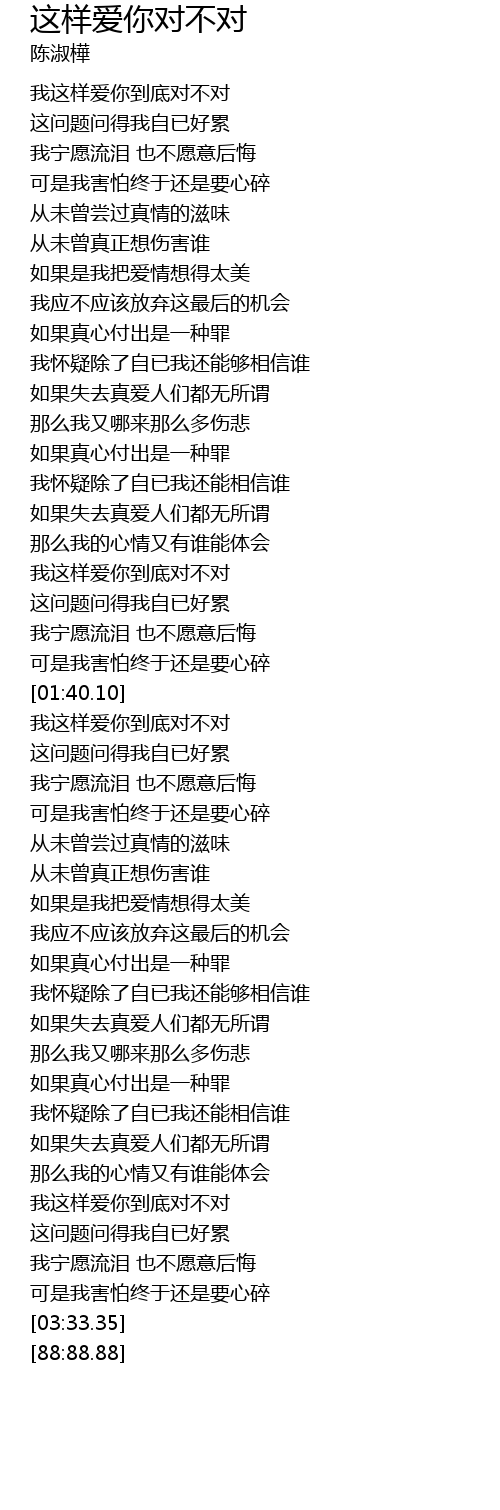 这样爱你对不对
陈淑樺

我这样爱你到底对不对
这问题问得我自已好累
我宁愿流泪 也不愿意后悔
可是我害怕终于还是要心碎
从未曾尝过真情的滋味
从未曾真正想伤害谁
如果是我把爱情想得太美
我应不应该放弃这最后的机会
如果真心付出是一种罪
我怀疑除了自已我还能够相信谁
如果失去真爱人们都无所谓
那么我又哪来那么多伤悲
如果真心付出是一种罪
我怀疑除了自已我还能相信谁
如果失去真爱人们都无所谓
那么我的心情又有谁能体会
我这样爱你到底对不对
这问题问得我自已好累
我宁愿流泪 也不愿意后悔
可是我害怕终于还是要心碎
[01:40.10]
我这样爱你到底对不对
这问题问得我自已好累
我宁愿流泪 也不愿意后悔
可是我害怕终于还是要心碎
从未曾尝过真情的滋味
从未曾真正想伤害谁
如果是我把爱情想得太美
我应不应该放弃这最后的机会
如果真心付出是一种罪
我怀疑除了自已我还能够相信谁
如果失去真爱人们都无所谓
那么我又哪来那么多伤悲
如果真心付出是一种罪
我怀疑除了自已我还能相信谁
如果失去真爱人们都无所谓
那么我的心情又有谁能体会
我这样爱你到底对不对
这问题问得我自已好累
我宁愿流泪 也不愿意后悔
可是我害怕终于还是要心碎
[03:33.35]
[88:88.88]